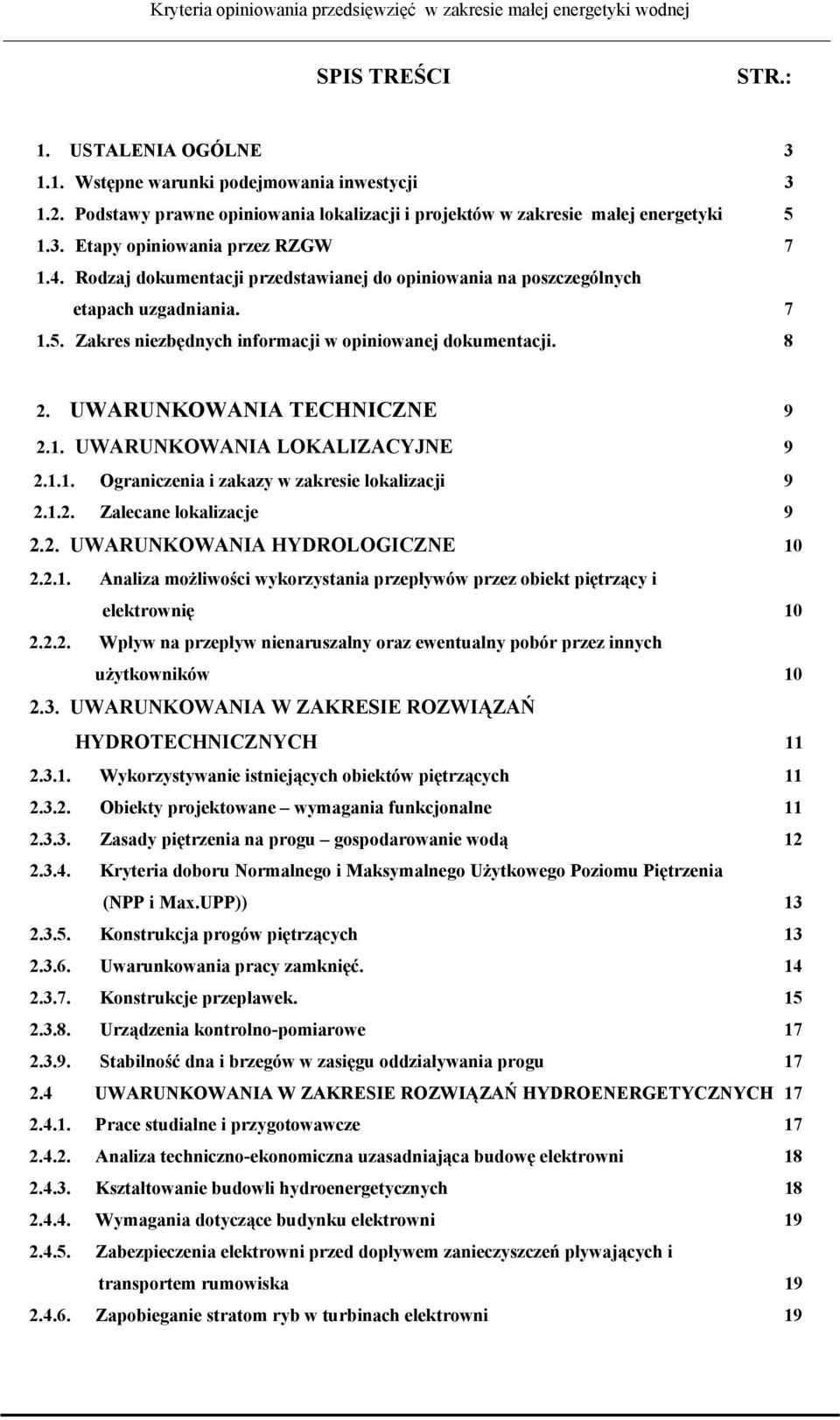 Kryteria opiniowania przedsięwzięć w zakresie małej energetyki wodnej

SPIS TREŚCI STR.:

1. USTALENIA OGÓLNE 3
1.1. Wstępne warunki podejmowania inwestycji 3
1.2. Podstawy prawne opiniowania lokalizacji i projektów w zakresie małej energetyki 5
1.3. Etapy opiniowania przez RZGW 7
1.4. Rodzaj dokumentacji przedstawianej do opiniowania na poszczególnych etapach uzgadniania. 7
1.5. Zakres niezbędnych informacji w opiniowanej dokumentacji. 8

2. UWARUNKOWANIA TECHNICZNE 9
2.1. UWARUNKOWANIA LOKALIZACYJNE 9
2.1.1. Ograniczenia i zakazy w zakresie lokalizacji 9
2.1.2. Zalecane lokalizacje 9
2.2. UWARUNKOWANIA HYDROLOGICZNE 10
2.2.1. Analiza możliwości wykorzystania przepływów przez obiekt piętrzący i elektrownię 10
2.2.2. Wpływ na przepływ nienaruszalny oraz ewentualny pobór przez innych użytkowników 10
2.3. UWARUNKOWANIA W ZAKRESIE ROZWIĄZAŃ HYDROTECHNICZNYCH 11
2.3.1. Wykorzystywanie istniejących obiektów piętrzących 11
2.3.2. Obiekty projektowane – wymagania funkcjonalne 11
2.3.3. Zasady piętrzenia na progu – gospodarowanie wodą 12
2.3.4. Kryteria doboru Normalnego i Maksymalnego Użytkowego Poziomu Piętrzenia (NPP i Max.UPP)) 13
2.3.5. Konstrukcja progów piętrzących 13
2.3.6. Uwarunkowania pracy zamknięć. 14
2.3.7. Konstrukcje przepławek. 15
2.3.8. Urządzenia kontrolno-pomiarowe 17
2.3.9. Stabilność dna i brzegów w zasięgu oddziaływania progu 17
2.4 UWARUNKOWANIA W ZAKRESIE ROZWIĄZAŃ HYDROENERGETYCZNYCH 17
2.4.1. Prace studialne i przygotowawcze 17
2.4.2. Analiza techniczno-ekonomiczna uzasadniająca budowę elektrowni 18
2.4.3. Kształtowanie budowli hydroenergetycznych 18
2.4.4. Wymagania dotyczące budynku elektrowni 19
2.4.5. Zabezpieczenia elektrowni przed dopływem zanieczyszczeń pływających i transportem rumowiska 19
2.4.6. Zapobieganie stratom ryb w turbinach elektrowni 19